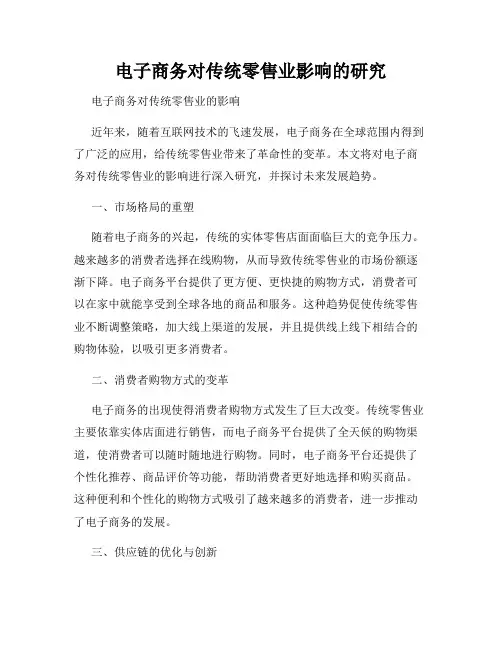 电子商务对传统零售业影响的研究

电子商务对传统零售业的影响

近年来，随着互联网技术的飞速发展，电子商务在全球范围内得到了广泛的应用，给传统零售业带来了革命性的变革。本文将对电子商务对传统零售业的影响进行深入研究，并探讨未来发展趋势。

一、市场格局的重塑

随着电子商务的兴起，传统的实体零售店面面临巨大的竞争压力。越来越多的消费者选择在线购物，从而导致传统零售业的市场份额逐渐下降。电子商务平台提供了更方便、更快捷的购物方式，消费者可以在家中就能享受到全球各地的商品和服务。这种趋势促使传统零售业不断调整策略，加大线上渠道的发展，并且提供线上线下相结合的购物体验，以吸引更多消费者。

二、消费者购物方式的变革

电子商务的出现使得消费者购物方式发生了巨大改变。传统零售业主要依靠实体店面进行销售，而电子商务平台提供了全天候的购物渠道，使消费者可以随时随地进行购物。同时，电子商务平台还提供了个性化推荐、商品评价等功能，帮助消费者更好地选择和购买商品。这种便利和个性化的购物方式吸引了越来越多的消费者，进一步推动了电子商务的发展。

三、供应链的优化与创新